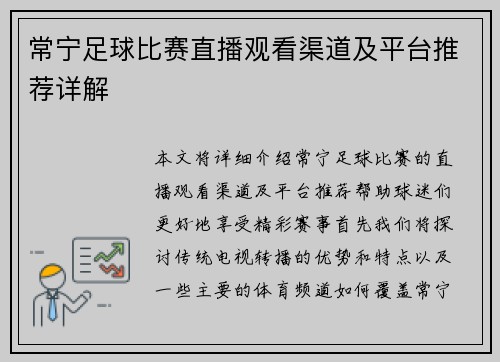 常宁足球比赛直播观看渠道及平台推荐详解

本文将详细介绍常宁足球比赛的直播观看渠道及平台推荐帮助球迷们更好地享受精彩赛事首先我们将探讨传统电视转播的优势和特点以及一些主要的体育频道如何覆盖常宁